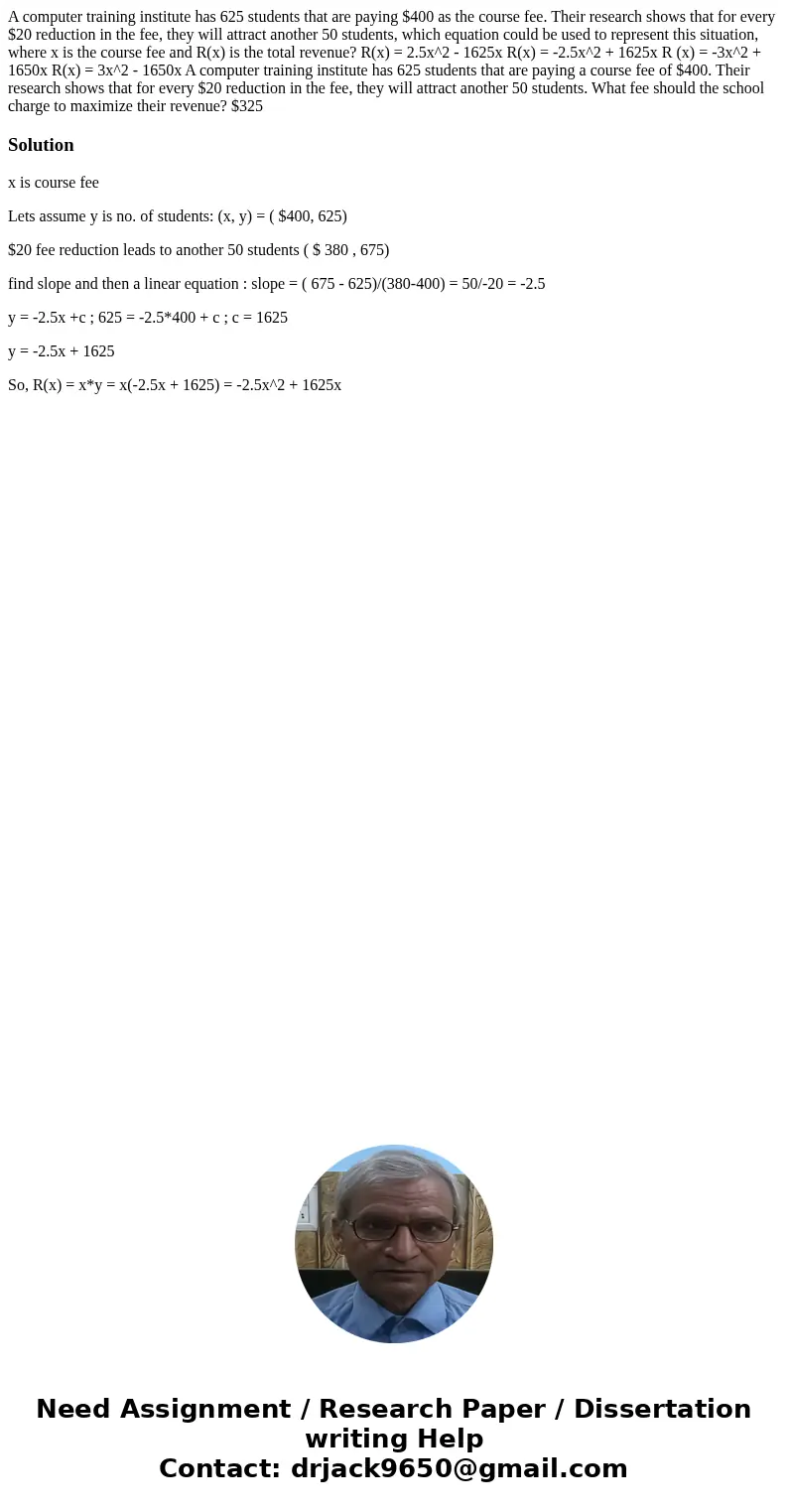 A computer training institute has 625 students that are paying \$400 as the course fee. Their research shows that for every \$20 reduction in the fee, they will attract another 50 students, which equation could be used to represent this situation, where x is the course fee and R(x) is the total revenue? R(x) = 2.5x^2 - 1625x R(x) = -2.5x^2 + 1625x R (x) = -3x^2 + 1650x R(x) = 3x^2 - 1650x A computer training institute has 625 students that are paying a course fee of \$400. Their research shows that for every \$20 reduction in the fee, they will attract another 50 students. What fee should the school charge to maximize their revenue? \$325

Solution

x is course fee

Lets assume y is no. of students: (x, y) = ( \$400, 625)

\$20 fee reduction leads to another 50 students ( \$ 380 , 675)

find slope and then a linear equation : slope = ( 675 - 625)/(380-400) = 50/-20 = -2.5

y = -2.5x +c ; 625 = -2.5*400 + c ; c = 1625

y = -2.5x + 1625

So, R(x) = x*y = x(-2.5x + 1625) = -2.5x^2 + 1625x

Need Assignment / Research Paper / Dissertation writing Help
Contact: drjack9650@gmail.com